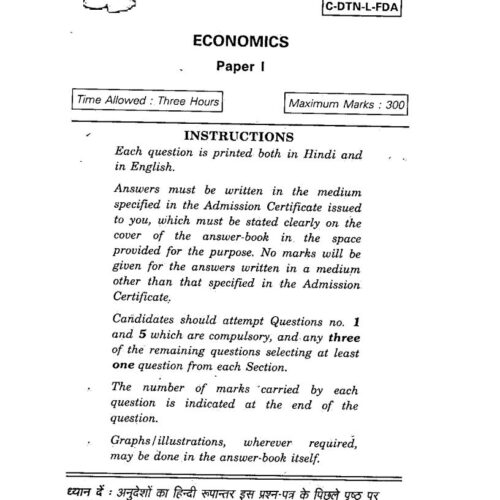 C-DTN-L-FDA

ECONOMICS

Paper I

Time Allowed : Three Hours

Maximum Marks : 300

INSTRUCTIONS

Each question is printed both in Hindi and in English.

Answers must be written in the medium specified in the Admission Certificate issued to you, which must be stated clearly on the cover of the answer-book in the space provided for the purpose. No marks will be given for the answers written in a medium other than that specified in the Admission Certificate.

Candidates should attempt Questions no. 1 and 5 which are compulsory, and any three of the remaining questions selecting at least one question from each Section.

The number of marks carried by each question is indicated at the end of the question.

Graphs/illustrations, wherever required, may be done in the answer-book itself.

ध्यान दें : अनुदेशों का हिन्दी रूपान्तर इस प्रश्न-पत्र के पिछले पृष्ठ पर